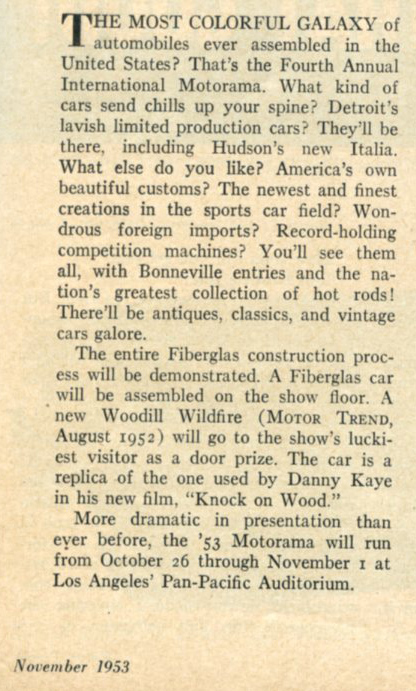 THE MOST COLORFUL GALAXY of automobiles ever assembled in the United States? That's the Fourth Annual International Motorama. What kind of cars send chills up your spine? Detroit's lavish limited production cars? They'll be there, including Hudson's new Italia. What else do you like? America's own beautiful customs? The newest and finest creations in the sports car field? Wondrous foreign imports? Record-holding competition machines? You'll see them all, with Bonneville entries and the nation's greatest collection of hot rods! There'll be antiques, classics, and vintage cars galore.

The entire Fiberglas construction process will be demonstrated. A Fiberglas car will be assembled on the show floor. A new Woodill Wildfire (MOTOR TREND, August 1952) will go to the show's luckiest visitor as a door prize. The car is a replica of the one used by Danny Kaye in his new film, "Knock on Wood."

More dramatic in presentation than ever before, the '53 Motorama will run from October 26 through November 1 at Los Angeles' Pan-Pacific Auditorium.

November 1953